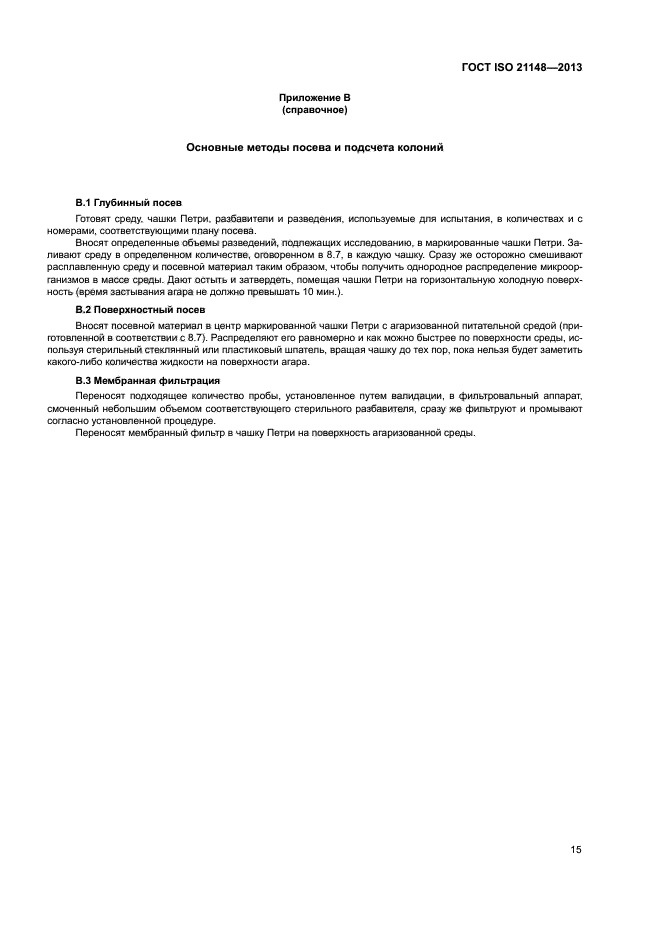 ГОСТ ISO 21148—2013

Приложение В
(справочное)

Основные методы посева и подсчета колоний

В.1 Глубинный посев

Готовят среду, чашки Петри, разбавители и разведения, используемые для испытания, в количествах и с номерами, соответствующими плану посева.

Вносят определенные объемы разведений, подлежащих исследованию, в маркированные чашки Петри. Заливают среду в определенном количестве, оговоренном в 8.7, в каждую чашку. Сразу же осторожно смешивают расплавленную среду и посевной материал таким образом, чтобы получить однородное распределение микроорганизмов в массе среды. Дают остыть и затвердеть, помещая чашки Петри на горизонтальную холодную поверхность (время застывания агара не должно превышать 10 мин.).

В.2 Поверхностный посев

Вносят посевной материал в центр маркированной чашки Петри с агаризованной питательной средой (приготовленной в соответствии с 8.7). Распределяют его равномерно и как можно быстрее по поверхности среды, используя стерильный стеклянный или пластиковый шпатель, вращая чашку до тех пор, пока нельзя будет заметить какого-либо количества жидкости на поверхности агара.

В.3 Мембранная фильтрация

Переносят подходящее количество пробы, установленное путем валидации, в фильтровальный аппарат, смоченный небольшим объемом соответствующего стерильного разбавителя, сразу же фильтруют и промывают согласно установленной процедуре.

Переносят мембранный фильтр в чашку Петри на поверхность агаризованной среды.

15